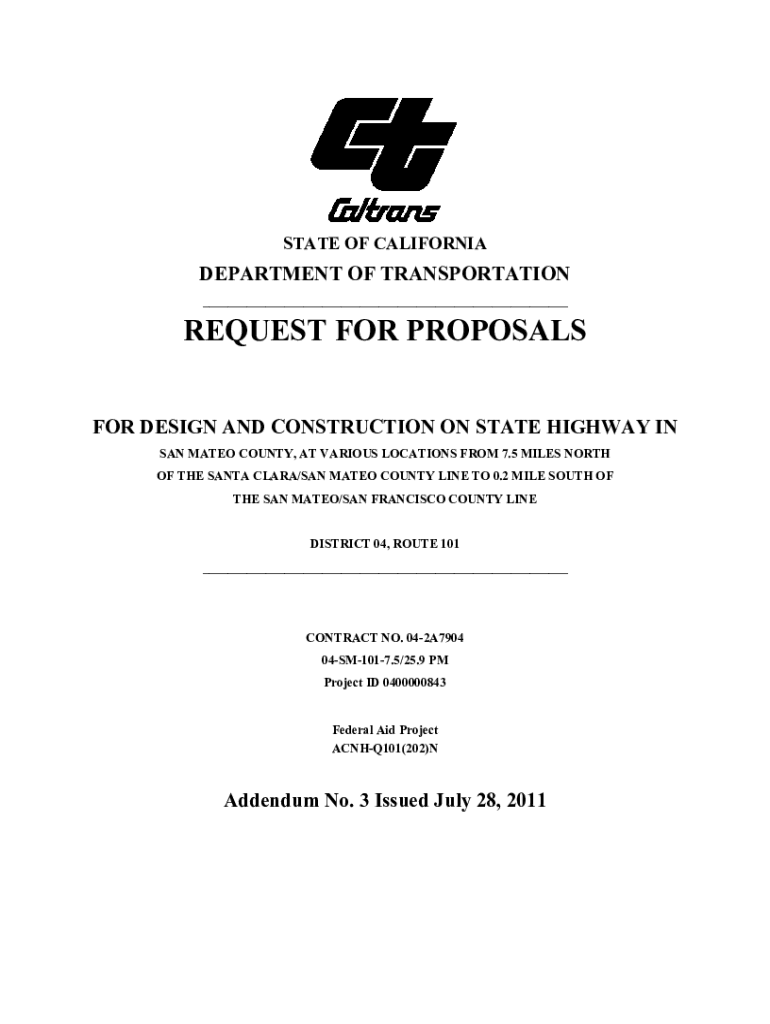 Caltrans

STATE OF CALIFORNIA

DEPARTMENT OF TRANSPORTATION

REQUEST FOR PROPOSALS

FOR DESIGN AND CONSTRUCTION ON STATE HIGHWAY IN

SAN MATEO COUNTY, AT VARIOUS LOCATIONS FROM 7.5 MILES NORTH OF THE SANTA CLARA/SAN MATEO COUNTY LINE TO 0.2 MILE SOUTH OF THE SAN MATEO/SAN FRANCISCO COUNTY LINE

DISTRICT 04, ROUTE 101

CONTRACT NO. 04-2A7904
04-SM-101-7.5/25.9 PM
Project ID 0400000843

Federal Aid Project
ACNH-Q101(202)N

Addendum No. 3 Issued July 28, 2011